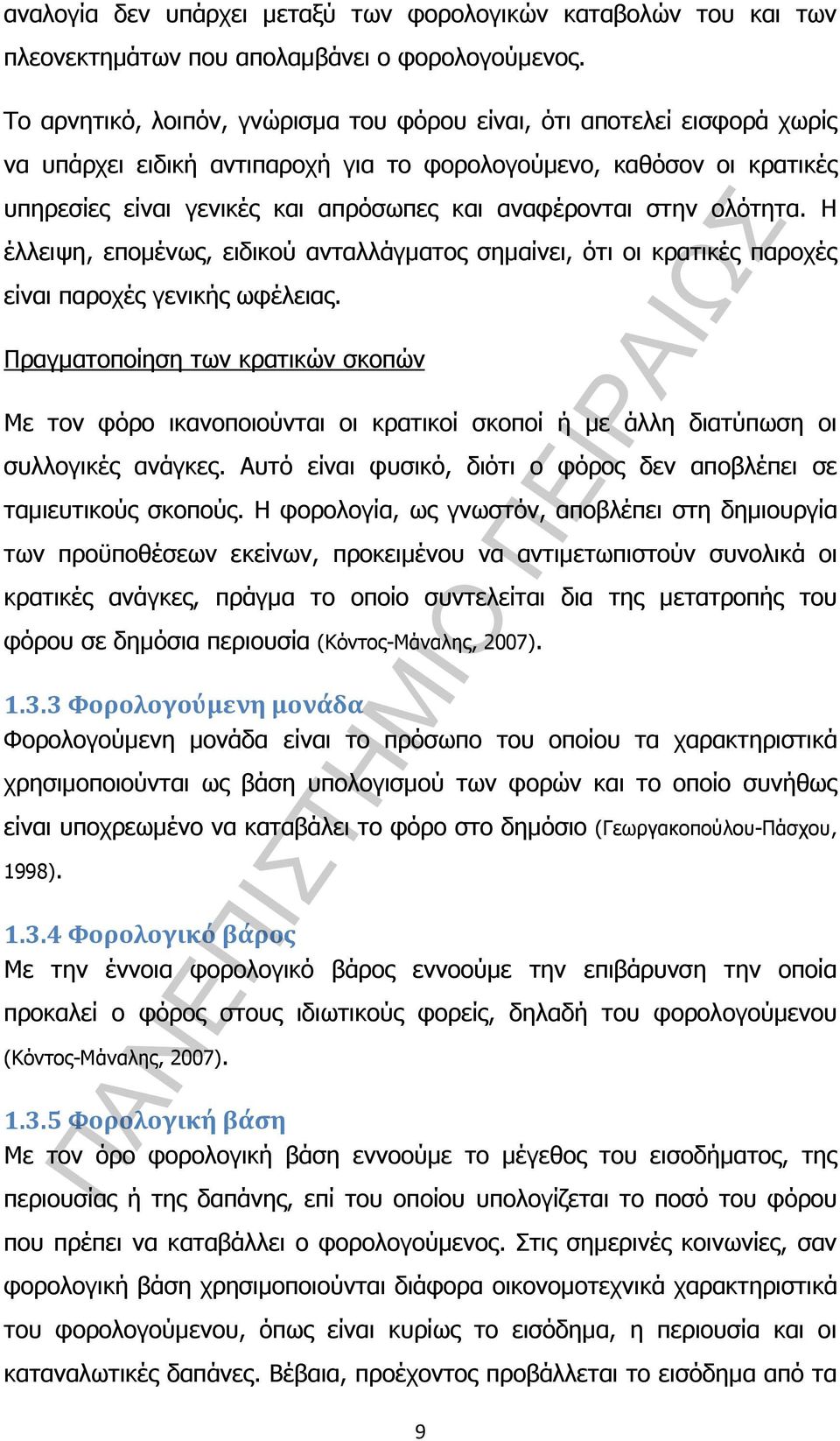 αναλογία δεν υπάρχει μεταξύ των φορολογικών καταβολών του και των πλεονεκτημάτων που απολαμβάνει ο φορολογούμενος.

Το αρνητικό, λοιπόν, γνώρισμα του φόρου είναι, ότι αποτελεί εισφορά χωρίς να υπάρχει ειδική αντιπαροχή για το φορολογούμενο, καθόσον οι κρατικές υπηρεσίες είναι γενικές και απρόσωπες και αναφέρονται στην ολότητα. Η έλλειψη, επομένως, ειδικού ανταλλάγματος σημαίνει, ότι οι κρατικές παροχές είναι παροχές γενικής ωφέλειας.

Πραγματοποίηση των κρατικών σκοπών

Με τον φόρο ικανοποιούνται οι κρατικοί σκοποί ή με άλλη διατύπωση οι συλλογικές ανάγκες. Αυτό είναι φυσικό, διότι ο φόρος δεν αποβλέπει σε ταμιευτικούς σκοπούς. Η φορολογία, ως γνωστόν, αποβλέπει στη δημιουργία των προϋποθέσεων εκείνων, προκειμένου να αντιμετωπιστούν συνολικά οι κρατικές ανάγκες, πράγμα το οποίο συντελείται δια της μετατροπής του φόρου σε δημόσια περιουσία (Κόντος-Μάναλης, 2007).

1.3.3 Φορολογούμενη μονάδα
Φορολογούμενη μονάδα είναι το πρόσωπο του οποίου τα χαρακτηριστικά χρησιμοποιούνται ως βάση υπολογισμού των φορών και το οποίο συνήθως είναι υποχρεωμένο να καταβάλει το φόρο στο δημόσιο (Γεωργακοπούλου-Πάσχου, 1998).

1.3.4 Φορολογικό βάρος
Με την έννοια φορολογικό βάρος εννοούμε την επιβάρυνση την οποία προκαλεί ο φόρος στους ιδιωτικούς φορείς, δηλαδή του φορολογούμενου (Κόντος-Μάναλης, 2007).

1.3.5 Φορολογική βάση
Με τον όρο φορολογική βάση εννοούμε το μέγεθος του εισοδήματος, της περιουσίας ή της δαπάνης, επί του οποίου υπολογίζεται το ποσό του φόρου που πρέπει να καταβάλλει ο φορολογούμενος. Στις σημερινές κοινωνίες, σαν φορολογική βάση χρησιμοποιούνται διάφορα οικονομοτεχνικά χαρακτηριστικά του φορολογούμενου, όπως είναι κυρίως το εισόδημα, η περιουσία και οι καταναλωτικές δαπάνες. Βέβαια, προέχοντος προβάλλεται το εισόδημα από τα

9

ΠΑΝΕΠΙΣΤΗΜΙΟ ΠΕΙΡΑΙΩΣ